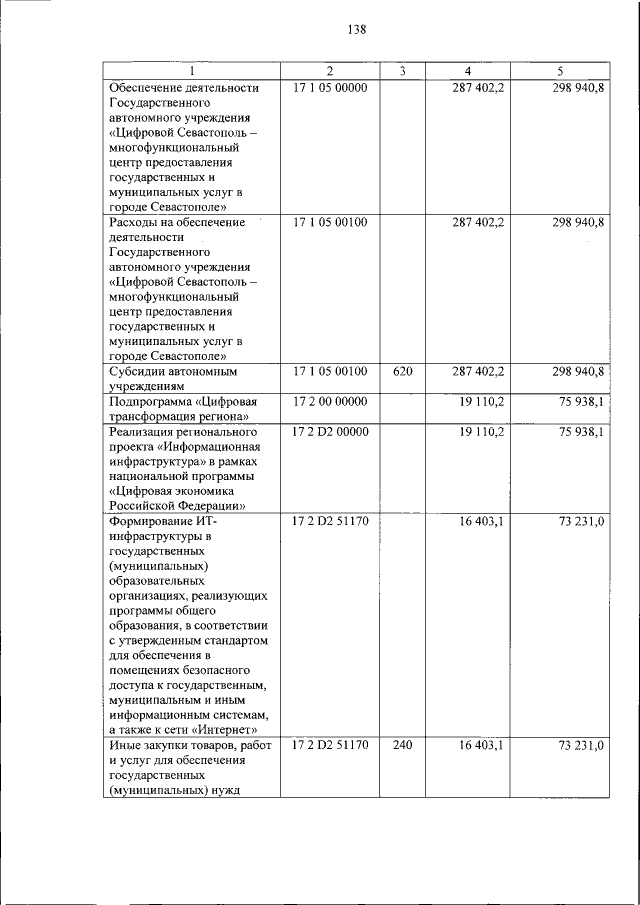 138

| 1 | 2 | 3 | 4 | 5 |
|---|---|---|---|---|
| Обеспечение деятельности Государственного автономного учреждения «Цифровой Севастополь – многофункциональный центр предоставления государственных и муниципальных услуг в городе Севастополе» | 17 1 05 00000 | | 287 402,2 | 298 940,8 |
| Расходы на обеспечение деятельности Государственного автономного учреждения «Цифровой Севастополь – многофункциональный центр предоставления государственных и муниципальных услуг в городе Севастополе» | 17 1 05 00100 | | 287 402,2 | 298 940,8 |
| Субсидии автономным учреждениям | 17 1 05 00100 | 620 | 287 402,2 | 298 940,8 |
| Подпрограмма «Цифровая трансформация региона» | 17 2 00 00000 | | 19 110,2 | 75 938,1 |
| Реализация регионального проекта «Информационная инфраструктура» в рамках национальной программы «Цифровая экономика Российской Федерации» | 17 2 D2 00000 | | 19 110,2 | 75 938,1 |
| Формирование ИТ-инфраструктуры в государственных (муниципальных) образовательных организациях, реализующих программы общего образования, в соответствии с утвержденным стандартом для обеспечения в помещениях безопасного доступа к государственным, муниципальным и иным информационным системам, а также к сети «Интернет» | 17 2 D2 51170 | | 16 403,1 | 73 231,0 |
| Иные закупки товаров, работ и услуг для обеспечения государственных (муниципальных) нужд | 17 2 D2 51170 | 240 | 16 403,1 | 73 231,0 |